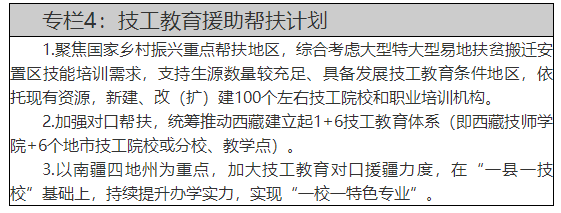 专栏4：技工教育援助帮扶计划

1.聚焦国家乡村振兴重点帮扶地区，综合考虑大型特大型易地扶贫搬迁安置区技能培训需求，支持生源数量较充足、具备发展技工教育条件地区，依托现有资源，新建、改（扩）建100个左右技工院校和职业培训机构。

2.加强对口帮扶，统筹推动西藏建立起1+6技工教育体系（即西藏技师学院+6个地市技工院校或分校、教学点）。

3.以南疆四地州为重点，加大技工教育对口援疆力度，在“一县一技校”基础上，持续提升办学实力，实现“一校一特色专业”。